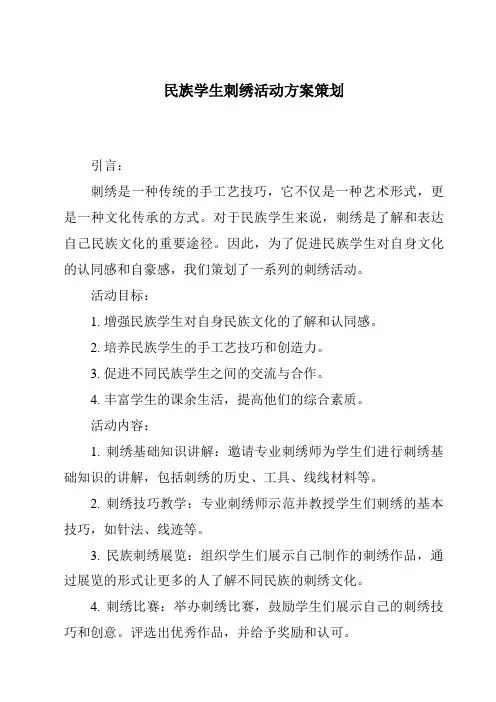 民族学生刺绣活动方案策划

引言：

刺绣是一种传统的手工艺技巧，它不仅是一种艺术形式，更是一种文化传承的方式。对于民族学生来说，刺绣是了解和表达自己民族文化的重要途径。因此，为了促进民族学生对自身文化的认同感和自豪感，我们策划了一系列的刺绣活动。

活动目标：

1. 增强民族学生对自身民族文化的了解和认同感。

2. 培养民族学生的手工艺技巧和创造力。

3. 促进不同民族学生之间的交流与合作。

4. 丰富学生的课余生活，提高他们的综合素质。

活动内容：

1. 刺绣基础知识讲解：邀请专业刺绣师为学生们进行刺绣基础知识的讲解，包括刺绣的历史、工具、线线材料等。

2. 刺绣技巧教学：专业刺绣师示范并教授学生们刺绣的基本技巧，如针法、线迹等。

3. 民族刺绣展览：组织学生们展示自己制作的刺绣作品，通过展览的形式让更多的人了解不同民族的刺绣文化。

4. 刺绣比赛：举办刺绣比赛，鼓励学生们展示自己的刺绣技巧和创意。评选出优秀作品，并给予奖励和认可。